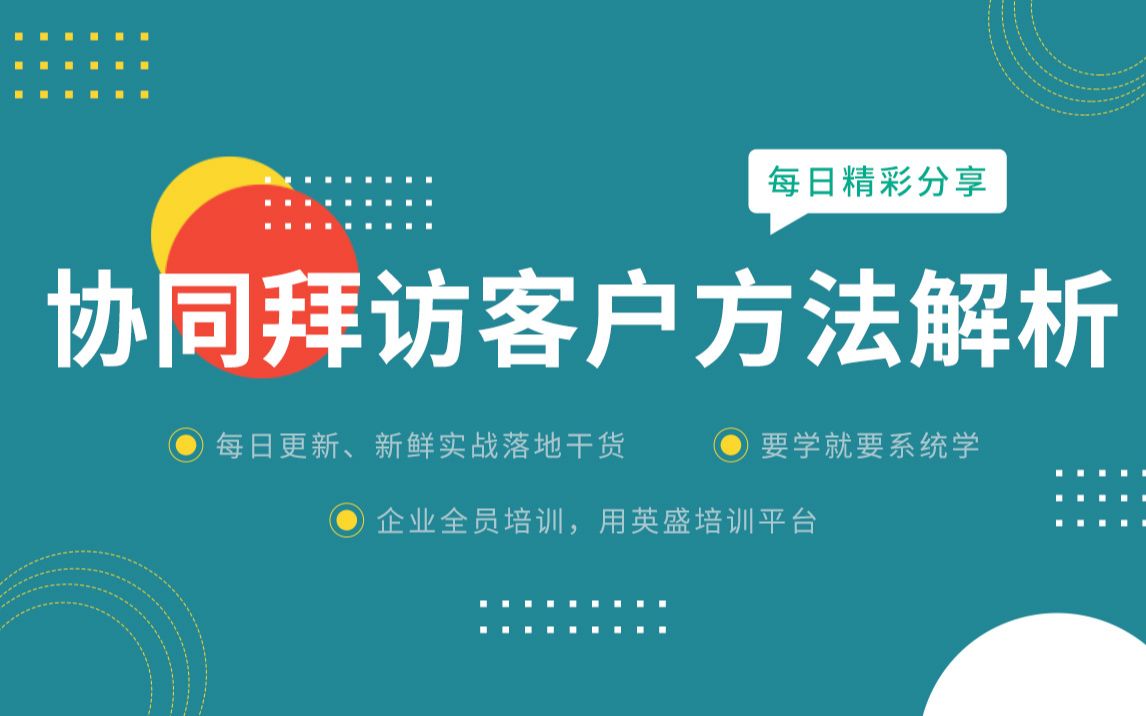 每日精彩分享

协同拜访客户方法解析

每日更新、新鲜实战落地干货

要学就要系统学

企业全员培训，用英盛培训平台